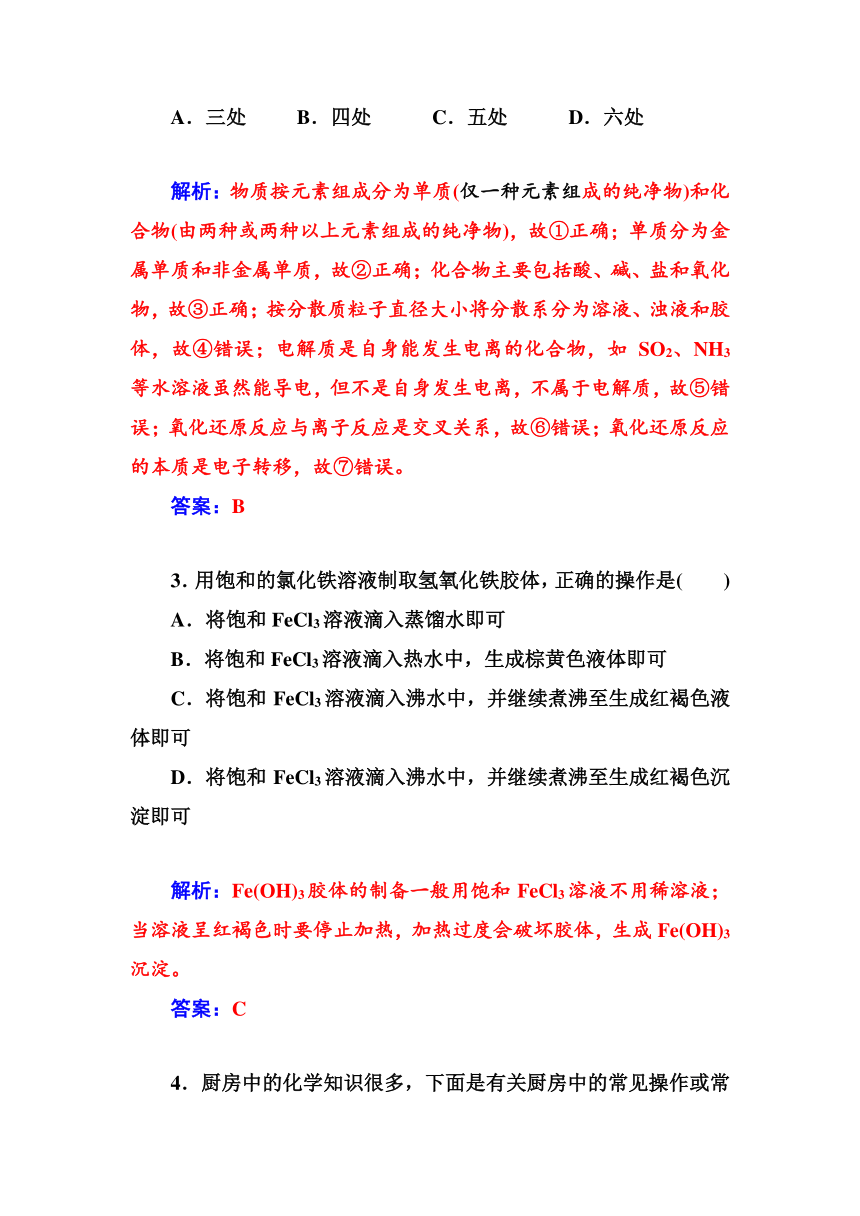 A．三处　　B．四处　　C．五处　　D．六处

解析：物质按元素组成分为单质(仅一种元素组成的纯净物)和化合物(由两种或两种以上元素组成的纯净物)，故①正确；单质分为金属单质和非金属单质，故②正确；化合物主要包括酸、碱、盐和氧化物，故③正确；按分散质粒子直径大小将分散系分为溶液、浊液和胶体，故④错误；电解质是自身能发生电离的化合物，如 $SO_2$、$NH_3$ 等水溶液虽然能导电，但不是自身发生电离，不属于电解质，故⑤错误；氧化还原反应与离子反应是交叉关系，故⑥错误；氧化还原反应的本质是电子转移，故⑦错误。

答案：B

3. 用饱和的氯化铁溶液制取氢氧化铁胶体，正确的操作是(　　)
A．将饱和 $FeCl_3$ 溶液滴入蒸馏水即可
B．将饱和 $FeCl_3$ 溶液滴入热水中，生成棕黄色液体即可
C．将饱和 $FeCl_3$ 溶液滴入沸水中，并继续煮沸至生成红褐色液体即可
D．将饱和 $FeCl_3$ 溶液滴入沸水中，并继续煮沸至生成红褐色沉淀即可

解析：$Fe(OH)_3$ 胶体的制备一般用饱和 $FeCl_3$ 溶液不用稀溶液；当溶液呈红褐色时要停止加热，加热过度会破坏胶体，生成 $Fe(OH)_3$ 沉淀。

答案：C

4．厨房中的化学知识很多，下面是有关厨房中的常见操作或常